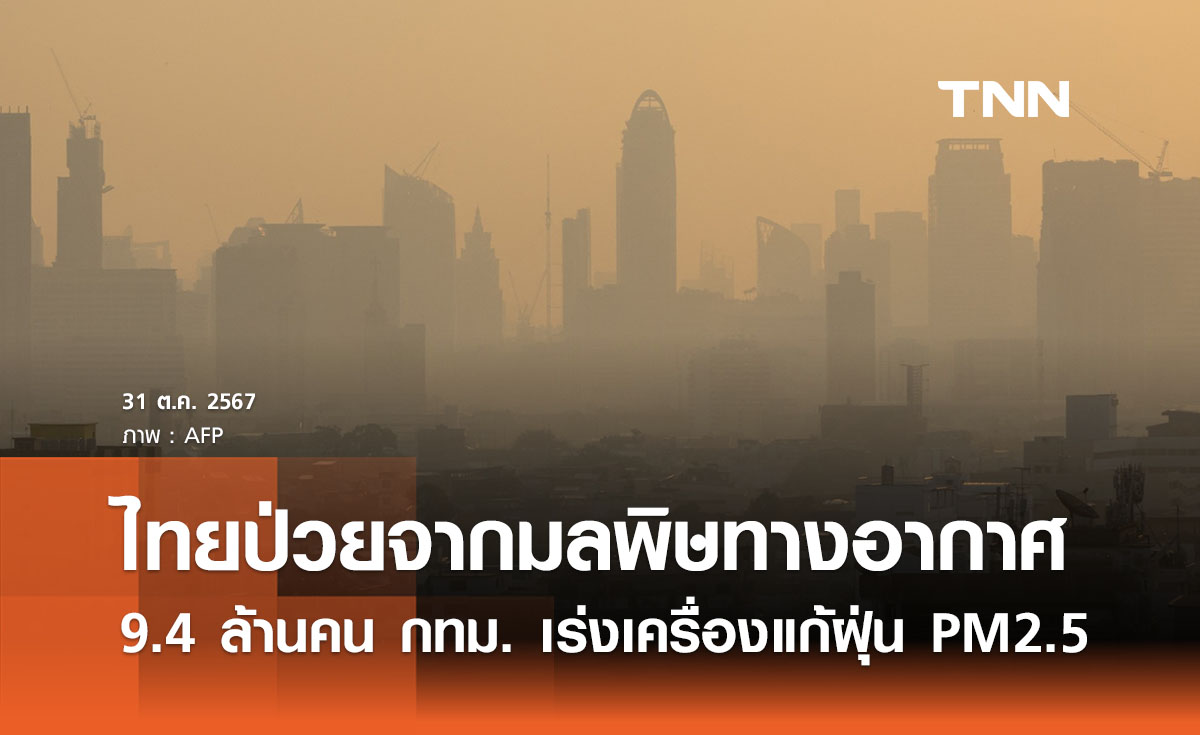 TNN

31 ต.ค. 2567
ภาพ : AFP

ไทยป่วยจากมลพิษทางอากาศ
9.4 ล้านคน กทม. เร่งเครื่องแก้ฝุ่น PM2.5